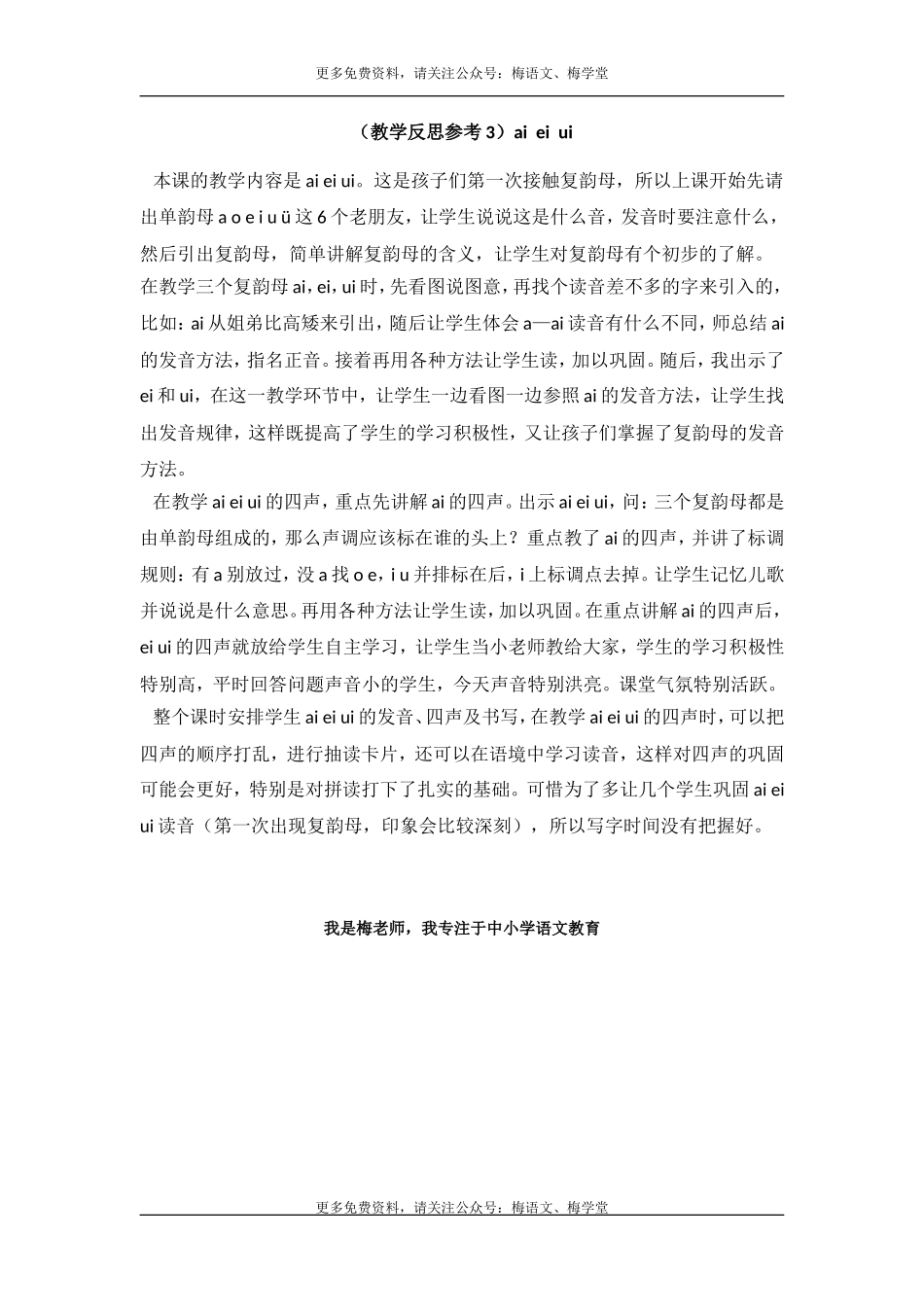 更多免费资料，请关注公众号：梅语文、梅学堂

（教学反思参考 3）ai ei ui

本课的教学内容是 ai ei ui。这是孩子们第一次接触复韵母，所以上课开始先请出单韵母 a o e i u ü 这 6 个老朋友，让学生说说这是什么音，发音时要注意什么，然后引出复韵母，简单讲解复韵母的含义，让学生对复韵母有个初步的了解。在教学三个复韵母 ai，ei，ui 时，先看图说图意，再找个读音差不多的字来引入的，比如：ai 从姐弟比高矮来引出，随后让学生体会 a—ai 读音有什么不同，师总结 ai 的发音方法，指名正音。接着再用各种方法让学生读，加以巩固。随后，我出示了 ei 和 ui，在这一教学环节中，让学生一边看图一边参照 ai 的发音方法，让学生找出发音规律，这样既提高了学生的学习积极性，又让孩子们掌握了复韵母的发音方法。

在教学 ai ei ui 的四声，重点先讲解 ai 的四声。出示 ai ei ui，问：三个复韵母都是由单韵母组成的，那么声调应该标在谁的头上？重点教了 ai 的四声，并讲了标调规则：有 a 别放过，没 a 找 o e，i u 并排标在后，i 上标调点去掉。让学生记忆儿歌并说说是什么意思。再用各种方法让学生读，加以巩固。在重点讲解 ai 的四声后，ei ui 的四声就放给学生自主学习，让学生当小老师教给大家，学生的学习积极性特别高，平时回答问题声音小的学生，今天声音特别洪亮。课堂气氛特别活跃。

整个课时安排学生 ai ei ui 的发音、四声及书写，在教学 ai ei ui 的四声时，可以把四声的顺序打乱，进行抽读卡片，还可以在语境中学习读音，这样对四声的巩固可能会更好，特别是对拼读打下了扎实的基础。可惜为了多让几个学生巩固 ai ei ui 读音（第一次出现复韵母，印象会比较深刻），所以写字时间没有把握好。

我是梅老师，我专注于中小学语文教育

更多免费资料，请关注公众号：梅语文、梅学堂